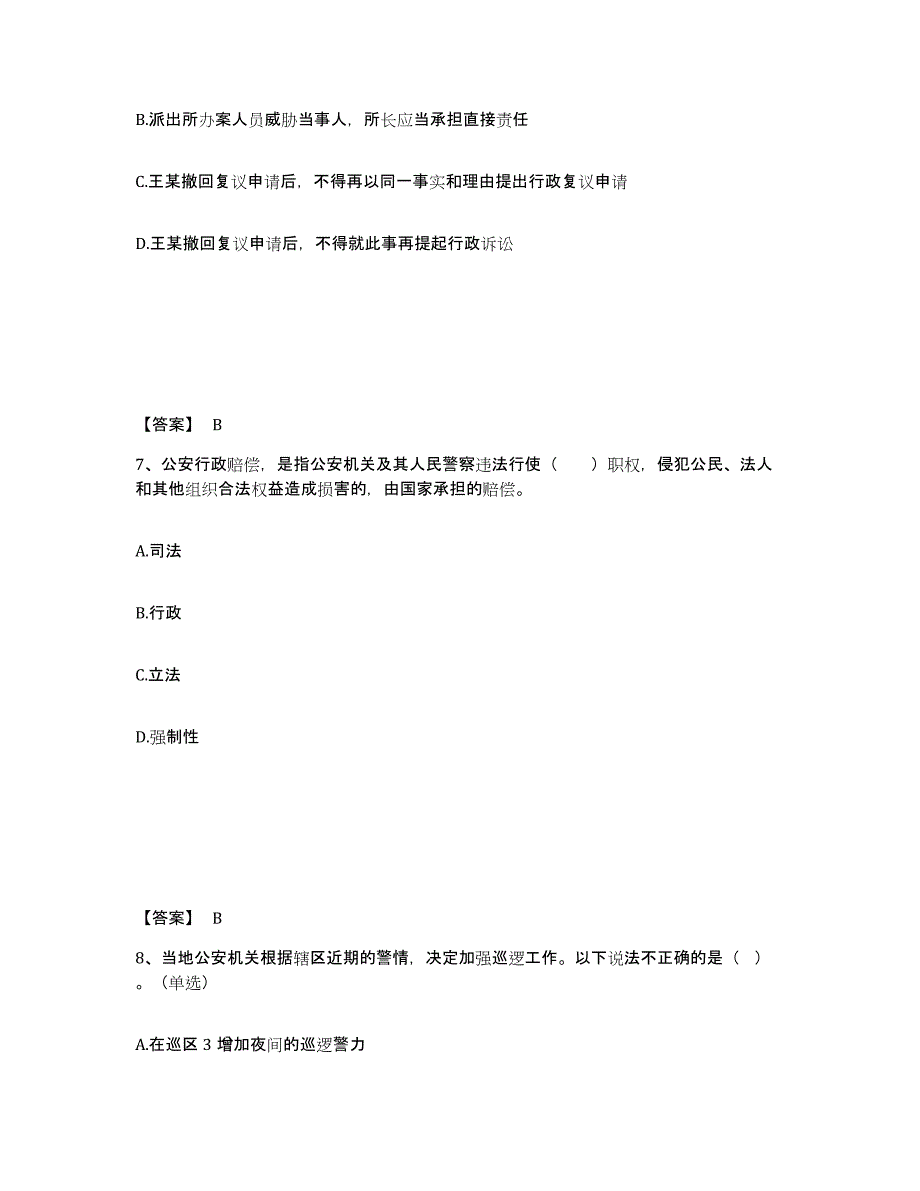 B.派出所办案人员威胁当事人，所长应当承担直接责任

C.王某撤回复议申请后，不得再以同一事实和理由提出行政复议申请

D.王某撤回复议申请后，不得就此事再提起行政诉讼

【答案】 B

7、公安行政赔偿，是指公安机关及其人民警察违法行使（　　）职权，侵犯公民、法人和其他组织合法权益造成损害的，由国家承担的赔偿。

A.司法

B.行政

C.立法

D.强制性

【答案】 B

8、当地公安机关根据辖区近期的警情，决定加强巡逻工作。以下说法不正确的是（ ）。（单选）

A.在巡区 3 增加夜间的巡逻警力